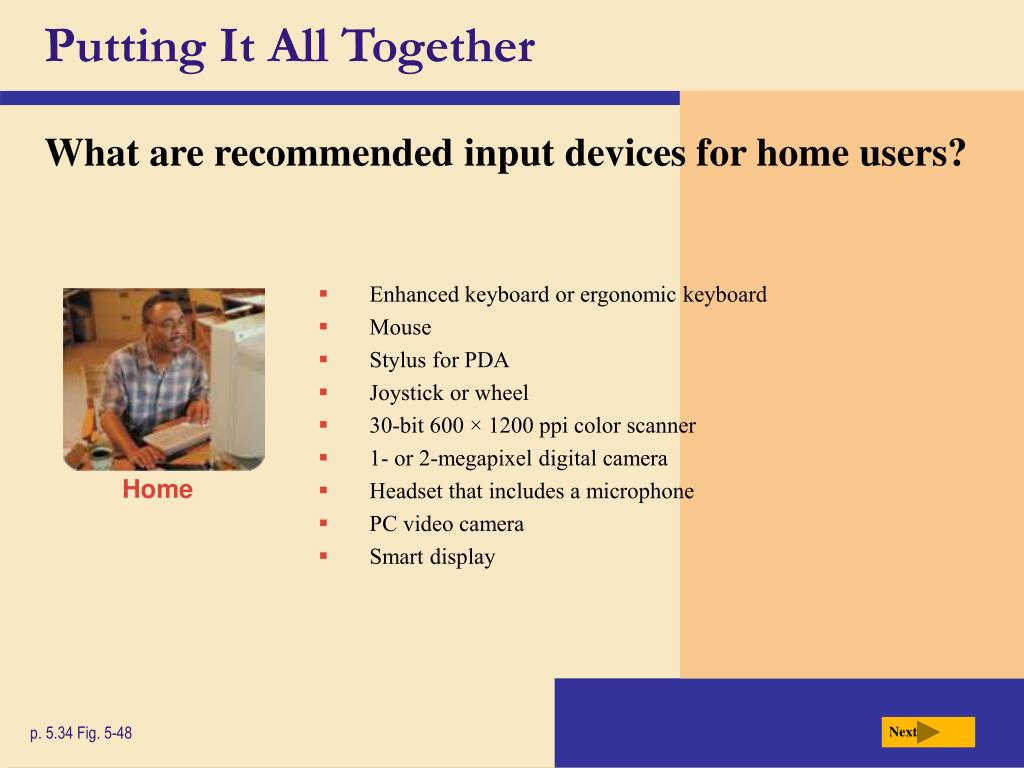 Putting It All Together

What are recommended input devices for home users?

Home

- Enhanced keyboard or ergonomic keyboard
- Mouse
- Stylus for PDA
- Joystick or wheel
- 30-bit 600 × 1200 ppi color scanner
- 1- or 2-megapixel digital camera
- Headset that includes a microphone
- PC video camera
- Smart display

p. 5.34 Fig. 5-48

Next